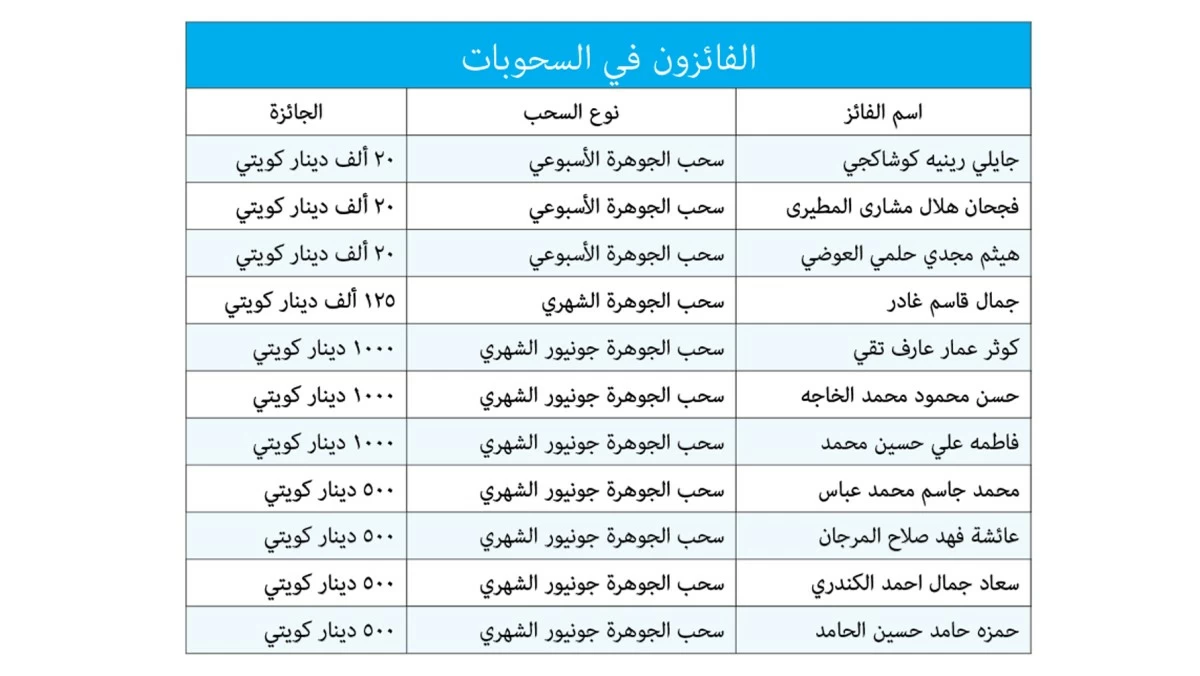 الفائزون في السحوبات

| اسم الفائز | نوع السحب | الجائزة |
|---|---|---|
| جايلي رينيه كوشاكجي | سحب الجوهرة الأسبوعي | ٢٠ ألف دينار كويتي |
| فجحان هلال مشارى المطيرى | سحب الجوهرة الأسبوعي | ٢٠ ألف دينار كويتي |
| هيثم مجدي حلمي العوضي | سحب الجوهرة الأسبوعي | ٢٠ ألف دينار كويتي |
| جمال قاسم غادر | سحب الجوهرة الشهري | ١٢٥ ألف دينار كويتي |
| كوثر عمار عارف تقي | سحب الجوهرة جونيور الشهري | ١٠٠٠ دينار كويتي |
| حسن محمود محمد الخاجه | سحب الجوهرة جونيور الشهري | ١٠٠٠ دينار كويتي |
| فاطمه علي حسين محمد | سحب الجوهرة جونيور الشهري | ١٠٠٠ دينار كويتي |
| محمد جاسم محمد عباس | سحب الجوهرة جونيور الشهري | ٥٠٠ دينار كويتي |
| عائشة فهد صلاح المرجان | سحب الجوهرة جونيور الشهري | ٥٠٠ دينار كويتي |
| سعاد جمال احمد الكندري | سحب الجوهرة جونيور الشهري | ٥٠٠ دينار كويتي |
| حمزه حامد حسين الحامد | سحب الجوهرة جونيور الشهري | ٥٠٠ دينار كويتي |